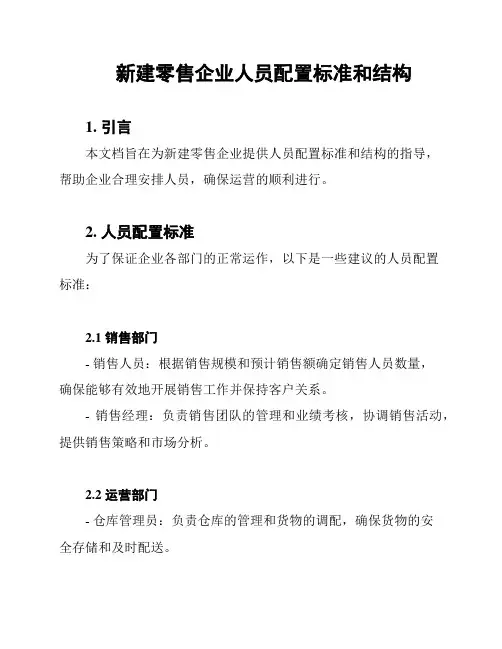 新建零售企业人员配置标准和结构

1. 引言

本文档旨在为新建零售企业提供人员配置标准和结构的指导，帮助企业合理安排人员，确保运营的顺利进行。

2. 人员配置标准

为了保证企业各部门的正常运作，以下是一些建议的人员配置标准：

2.1 销售部门

- 销售人员：根据销售规模和预计销售额确定销售人员数量，确保能够有效地开展销售工作并保持客户关系。

- 销售经理：负责销售团队的管理和业绩考核，协调销售活动，提供销售策略和市场分析。

2.2 运营部门

- 仓库管理员：负责仓库的管理和货物的调配，确保货物的安全存储和及时配送。